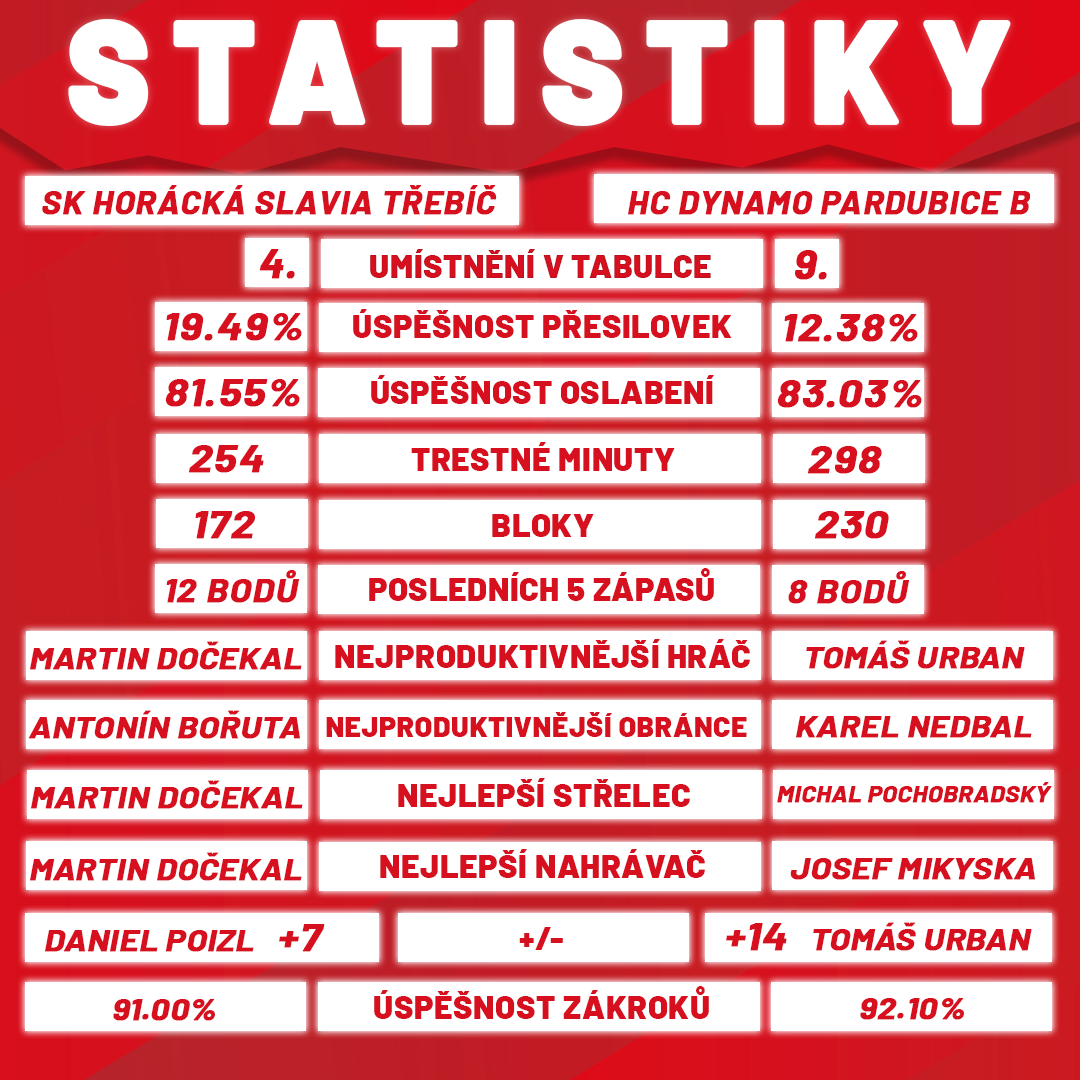 STATISTIKY

| SK HORÁCKÁ SLAVIA TŘEBÍČ | | HC DYNAMO PARDUBICE B |
|---|---|---|
| 4. | UMÍSTNĚNÍ V TABULCE | 9. |
| 19.49% | ÚSPĚŠNOST PŘESILOVEK | 12.38% |
| 81.55% | ÚSPĚŠNOST OSLABENÍ | 83.03% |
| 254 | TRESTNÉ MINUTY | 298 |
| 172 | BLOKY | 230 |
| 12 BODŮ | POSLEDNÍCH 5 ZÁPASŮ | 8 BODŮ |
| MARTIN DOČEKAL | NEJPRODUKTIVNĚJŠÍ HRÁČ | TOMÁŠ URBAN |
| ANTONÍN BOŘUTA | NEJPRODUKTIVNĚJŠÍ OBRÁNCE | KAREL NEDBAL |
| MARTIN DOČEKAL | NEJLEPŠÍ STŘELEC | MICHAL POCHOBRADSKÝ |
| MARTIN DOČEKAL | NEJLEPŠÍ NAHRÁVAČ | JOSEF MIKYSKA |
| DANIEL POIZL +7 | +/- | +14 TOMÁŠ URBAN |
| 91.00% | ÚSPĚŠNOST ZÁKROKŮ | 92.10% |